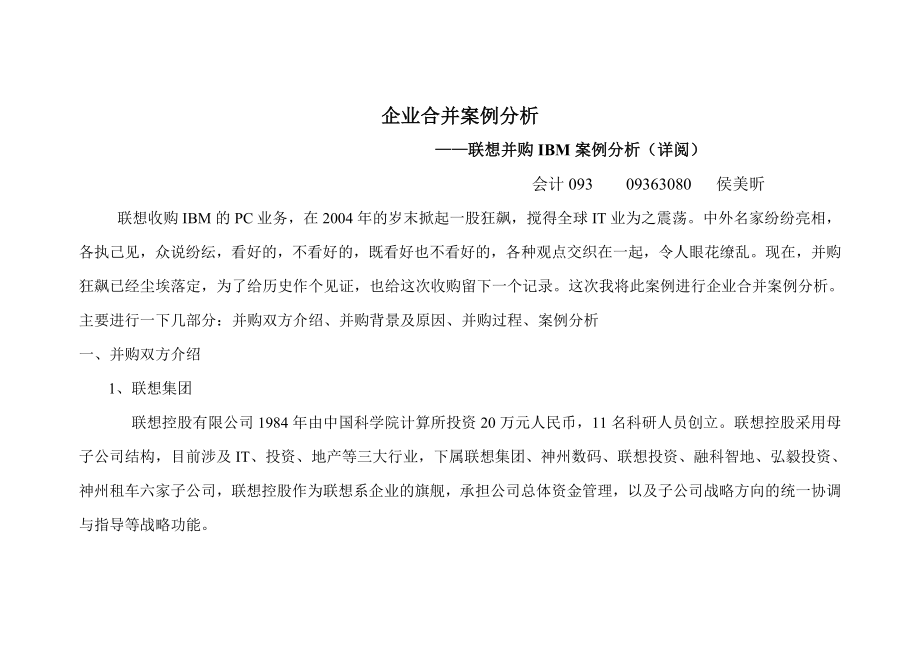 企业合并案例分析

——联想并购 IBM 案例分析（详阅）

会计 093　09363080　侯美昕

联想收购 IBM 的 PC 业务，在 2004 年的岁末掀起一股狂飙，搅得全球 IT 业为之震荡。中外名家纷纷亮相，各执己见，众说纷纭，看好的，不看好的，既看好也不看好的，各种观点交织在一起，令人眼花缭乱。现在，并购狂飙已经尘埃落定，为了给历史作个见证，也给这次收购留下一个记录。这次我将此案例进行企业合并案例分析。主要进行一下几部分：并购双方介绍、并购背景及原因、并购过程、案例分析

一、并购双方介绍

1、联想集团

联想控股有限公司 1984 年由中国科学院计算所投资 20 万元人民币，11 名科研人员创立。联想控股采用母子公司结构，目前涉及 IT、投资、地产等三大行业，下属联想集团、神州数码、联想投资、融科智地、弘毅投资、神州租车六家子公司，联想控股作为联想系企业的旗舰，承担公司总体资金管理，以及子公司战略方向的统一协调与指导等战略功能。